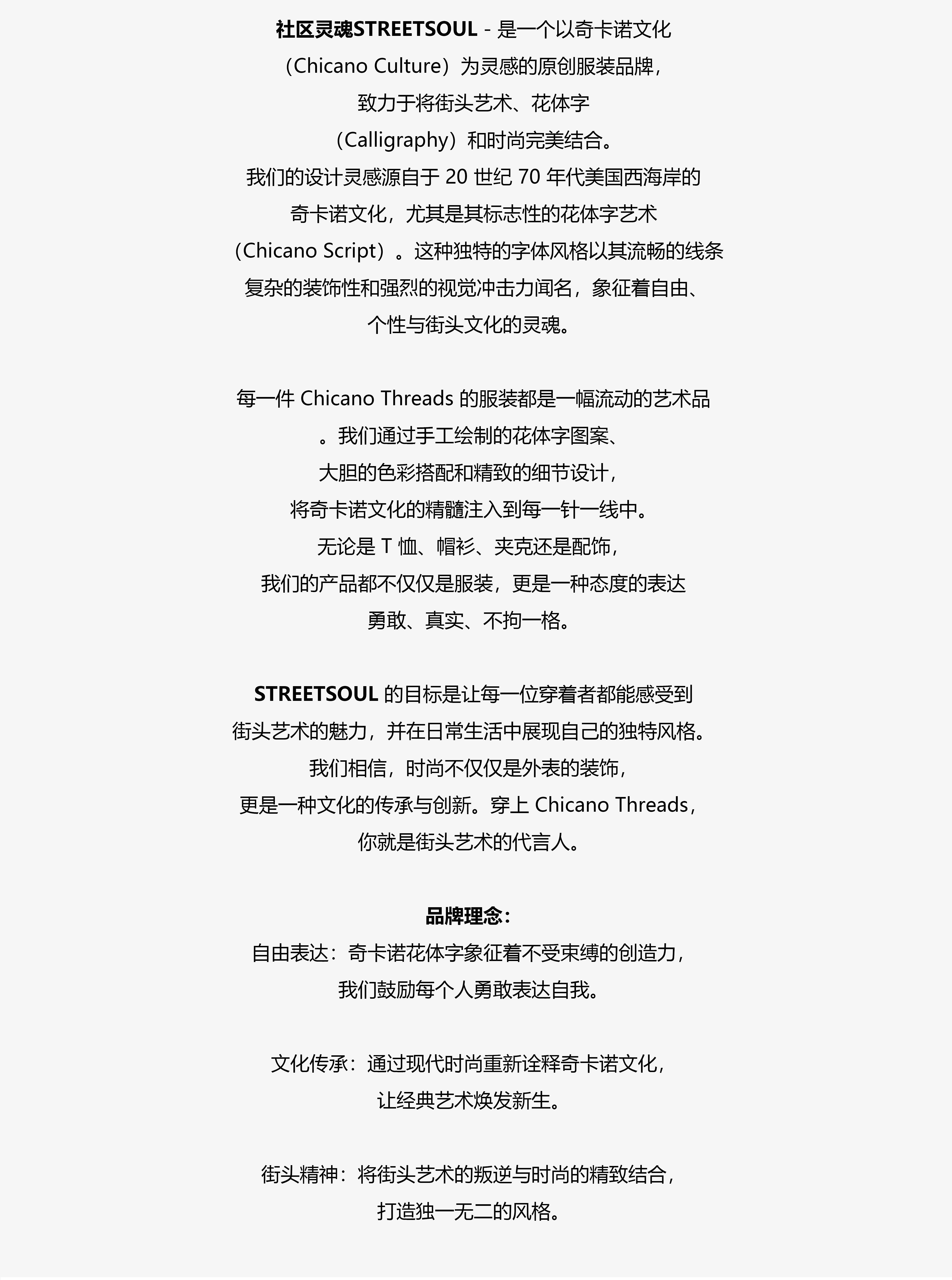 社区灵魂STREETSOUL - 是一个以奇卡诺文化（Chicano Culture）为灵感的原创服装品牌，致力于将街头艺术、花体字（Calligraphy）和时尚完美结合。我们的设计灵感源自于 20 世纪 70 年代美国西海岸的奇卡诺文化，尤其是其标志性的花体字艺术（Chicano Script）。这种独特的字体风格以其流畅的线条复杂的装饰性和强烈的视觉冲击力闻名，象征着自由、个性与街头文化的灵魂。

每一件 Chicano Threads 的服装都是一幅流动的艺术品。我们通过手工绘制的花体字图案、大胆的色彩搭配和精致的细节设计，将奇卡诺文化的精髓注入到每一针一线中。无论是 T 恤、帽衫、夹克还是配饰，我们的产品都不仅仅是服装，更是一种态度的表达勇敢、真实、不拘一格。

STREETSOUL 的目标是让每一位穿着者都能感受到街头艺术的魅力，并在日常生活中展现自己的独特风格。我们相信，时尚不仅仅是外表的装饰，更是一种文化的传承与创新。穿上 Chicano Threads，你就是街头艺术的代言人。

品牌理念：
自由表达：奇卡诺花体字象征着不受束缚的创造力，我们鼓励每个人勇敢表达自我。

文化传承：通过现代时尚重新诠释奇卡诺文化，让经典艺术焕发新生。

街头精神：将街头艺术的叛逆与时尚的精致结合，打造独一无二的风格。